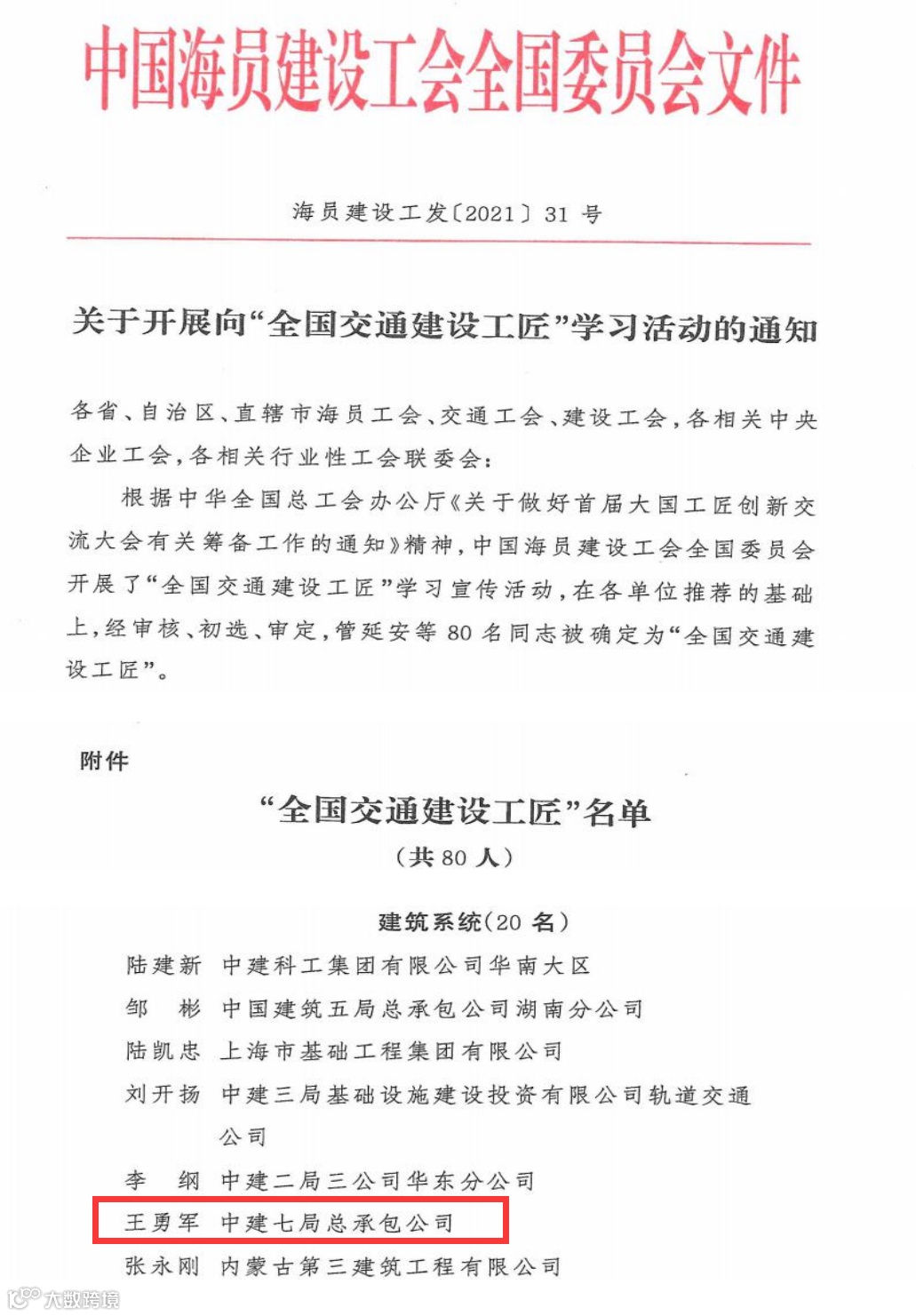 中国海员建设工会全国委员会文件

海员建设工发〔2021〕31 号

关于开展向“全国交通建设工匠”学习活动的通知

各省、自治区、直辖市海员工会、交通工会、建设工会，各相关中央企业工会，各相关行业性工会联委会：

根据中华全国总工会办公厅《关于做好首届大国工匠创新交流大会有关筹备工作的通知》精神，中国海员建设工会全国委员会开展了“全国交通建设工匠”学习宣传活动，在各单位推荐的基础上，经审核、初选、审定，管延安等 80 名同志被确定为“全国交通建设工匠”。

附件

“全国交通建设工匠”名单
（共 80 人）

建筑系统（20 名）

陆建新 中建科工集团有限公司华南大区
邹 彬 中国建筑五局总承包公司湖南分公司
陆凯忠 上海市基础工程集团有限公司
刘开扬 中建三局基础设施建设投资有限公司轨道交通公司
李 纲 中建二局三公司华东分公司
王勇军 中建七局总承包公司
张永刚 内蒙古第三建筑工程有限公司

大数跨境